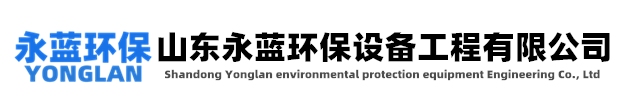 永蓝环保
YONGLAN
山东永蓝环保设备工程有限公司
Shandong Yonglan environmental protection equipment Engineering Co., Ltd